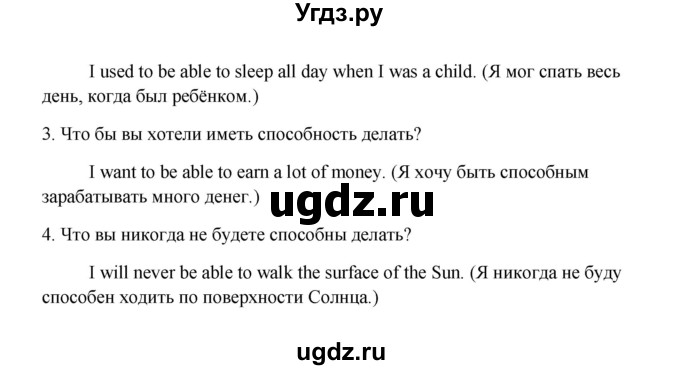 Угдз.ру

I used to be able to sleep all day when I was a child. (Я мог спать весь день, когда был ребёнком.)

3. Что бы вы хотели иметь способность делать?

I want to be able to earn a lot of money. (Я хочу быть способным зарабатывать много денег.)

ugdz.ru

4. Что вы никогда не будете способны делать?

I will never be able to walk the surface of the Sun. (Я никогда не буду способен ходить по поверхности Солнца.)

ugdz.ru